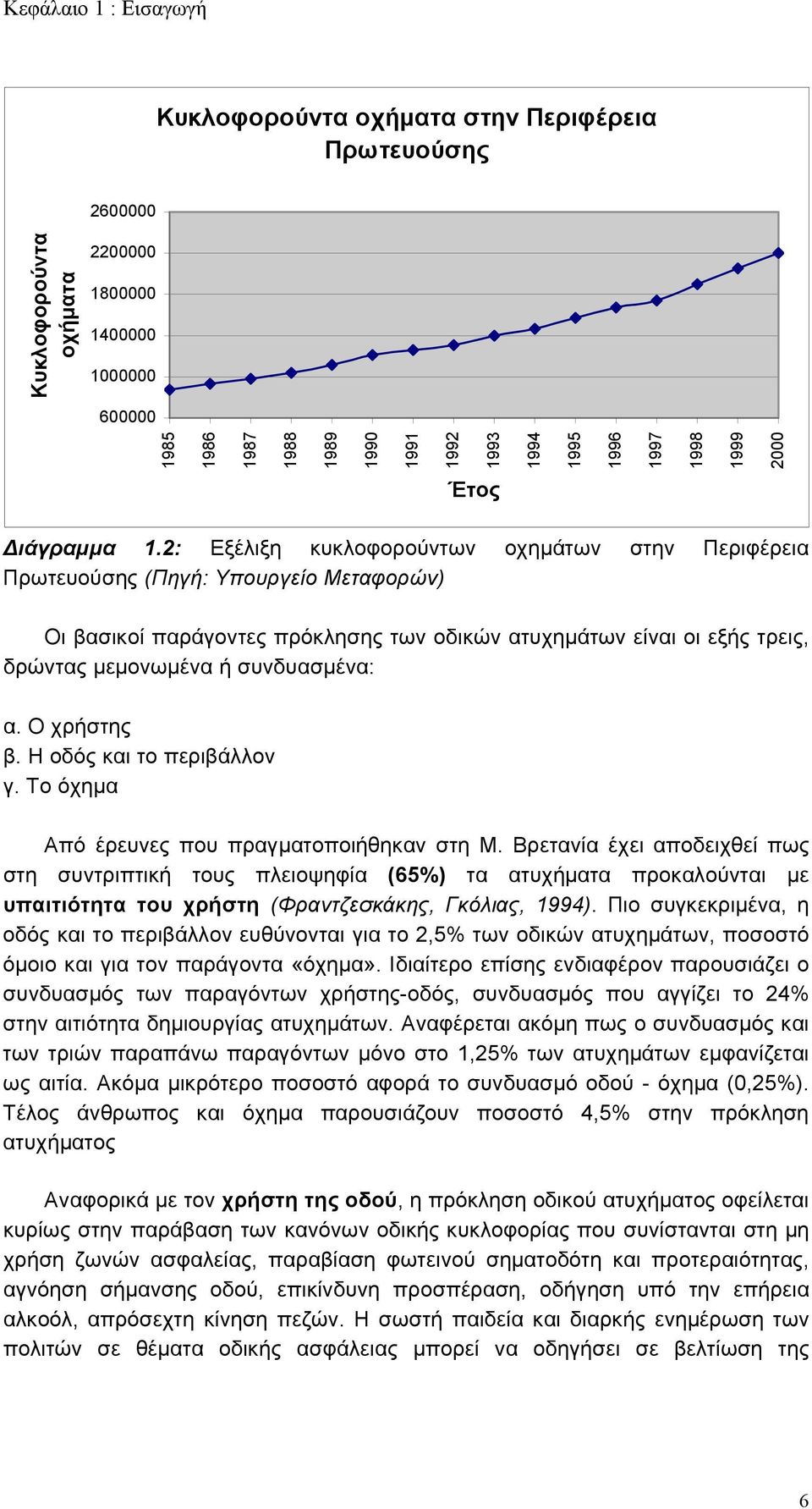 Κεφάλαιο 1 : Εισαγωγή

Κυκλοφορούντα οχήματα στην Περιφέρεια Πρωτευούσης

Κυκλοφορούντα οχήματα

2600000
2200000
1800000
1400000
1000000
600000

1985 1986 1987 1988 1989 1990 1991 1992 1993 1994 1995 1996 1997 1998 1999 2000

Έτος

Διάγραμμα 1.2: Εξέλιξη κυκλοφορούντων οχημάτων στην Περιφέρεια Πρωτευούσης (Πηγή: Υπουργείο Μεταφορών)

Οι βασικοί παράγοντες πρόκλησης των οδικών ατυχημάτων είναι οι εξής τρεις, δρώντας μεμονωμένα ή συνδυασμένα:

α. Ο χρήστης
β. Η οδός και το περιβάλλον
γ. Το όχημα

Από έρευνες που πραγματοποιήθηκαν στη Μ. Βρετανία έχει αποδειχθεί πως στη συντριπτική τους πλειοψηφία (65%) τα ατυχήματα προκαλούνται με υπαιτιότητα του χρήστη (Φραντζεσκάκης, Γκόλιας, 1994). Πιο συγκεκριμένα, η οδός και το περιβάλλον ευθύνονται για το 2,5% των οδικών ατυχημάτων, ποσοστό όμοιο και για τον παράγοντα «όχημα». Ιδιαίτερο επίσης ενδιαφέρον παρουσιάζει ο συνδυασμός των παραγόντων χρήστης-οδός, συνδυασμός που αγγίζει το 24% στην αιτιότητα δημιουργίας ατυχημάτων. Αναφέρεται ακόμη πως ο συνδυασμός και των τριών παραπάνω παραγόντων μόνο στο 1,25% των ατυχημάτων εμφανίζεται ως αιτία. Ακόμα μικρότερο ποσοστό αφορά το συνδυασμό οδού - όχημα (0,25%). Τέλος άνθρωπος και όχημα παρουσιάζουν ποσοστό 4,5% στην πρόκληση ατυχήματος

Αναφορικά με τον χρήστη της οδού, η πρόκληση οδικού ατυχήματος οφείλεται κυρίως στην παράβαση των κανόνων οδικής κυκλοφορίας που συνίστανται στη μη χρήση ζωνών ασφαλείας, παραβίαση φωτεινού σηματοδότη και προτεραιότητας, αγνόηση σήμανσης οδού, επικίνδυνη προσπέραση, οδήγηση υπό την επήρεια αλκοόλ, απρόσεχτη κίνηση πεζών. Η σωστή παιδεία και διαρκής ενημέρωση των πολιτών σε θέματα οδικής ασφάλειας μπορεί να οδηγήσει σε βελτίωση της

6